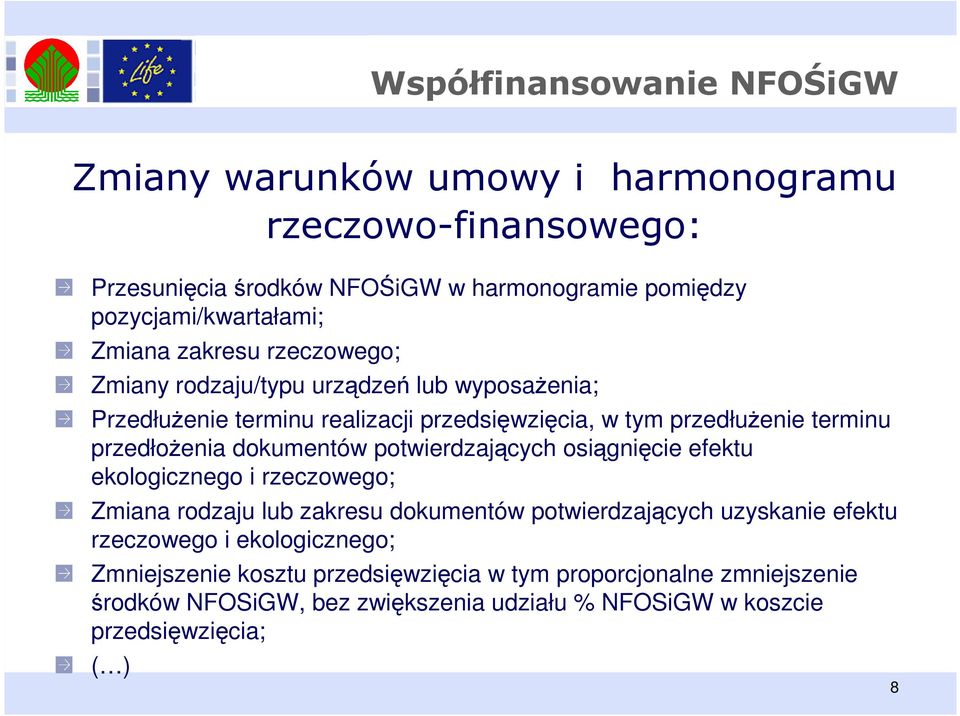 Life

Współfinansowanie NFOŚiGW

Zmiany warunków umowy i harmonogramu rzeczowo-finansowego:

Przesunięcia środków NFOŚiGW w harmonogramie pomiędzy pozycjami/kwartałami;

Zmiana zakresu rzeczowego;

Zmiany rodzaju/typu urządzeń lub wyposażenia;

Przedłużenie terminu realizacji przedsięwzięcia, w tym przedłużenie terminu przedłożenia dokumentów potwierdzających osiągnięcie efektu ekologicznego i rzeczowego;

Zmiana rodzaju lub zakresu dokumentów potwierdzających uzyskanie efektu rzeczowego i ekologicznego;

Zmniejszenie kosztu przedsięwzięcia w tym proporcjonalne zmniejszenie środków NFOSiGW, bez zwiększenia udziału % NFOSiGW w koszcie przedsięwzięcia;

(…)

8